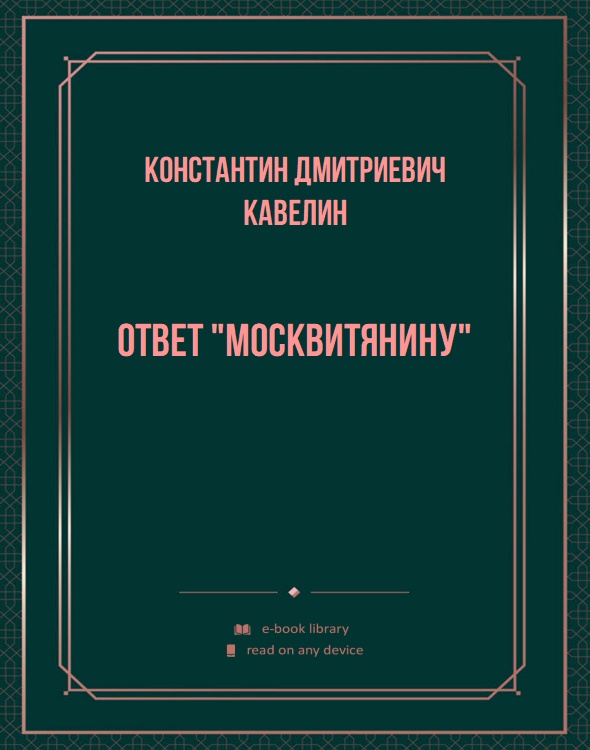 КОНСТАНТИН ДМИТРИЕВИЧ КАВЕЛИН

ОТВЕТ "МОСКВИТЯНИНУ"

e-book library
read on any device